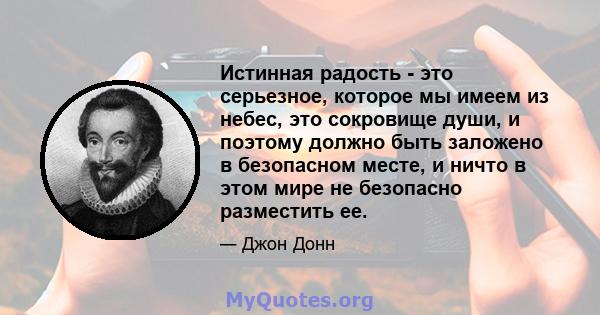 Истинная радость - это серьезное, которое мы имеем из небес, это сокровище души, и поэтому должно быть заложено в безопасном месте, и ничто в этом мире не безопасно разместить ее.

— Джон Донн

MyQuotes.org